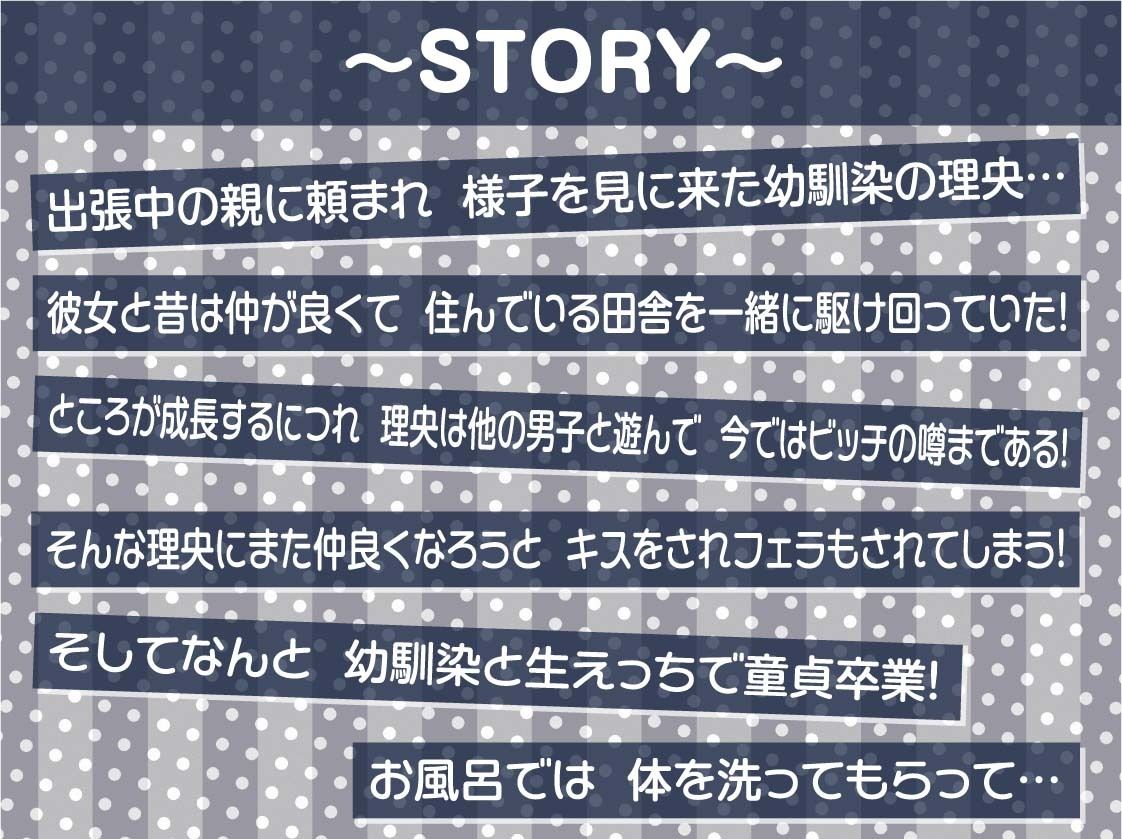 ～STORY～

出張中の親に頼まれ　様子を見に来た幼馴染の理央…

彼女と昔は仲が良くて　住んでいる田舎を一緒に駆け回っていた!

ところが成長するにつれ　理央は他の男子と遊んで　今ではビッチの噂まである!

そんな理央にまた仲良くなろうと　キスをされフェラもされてしまう!

そしてなんと　幼馴染と生えっちで童貞卒業!

お風呂では　体を洗ってもらって…